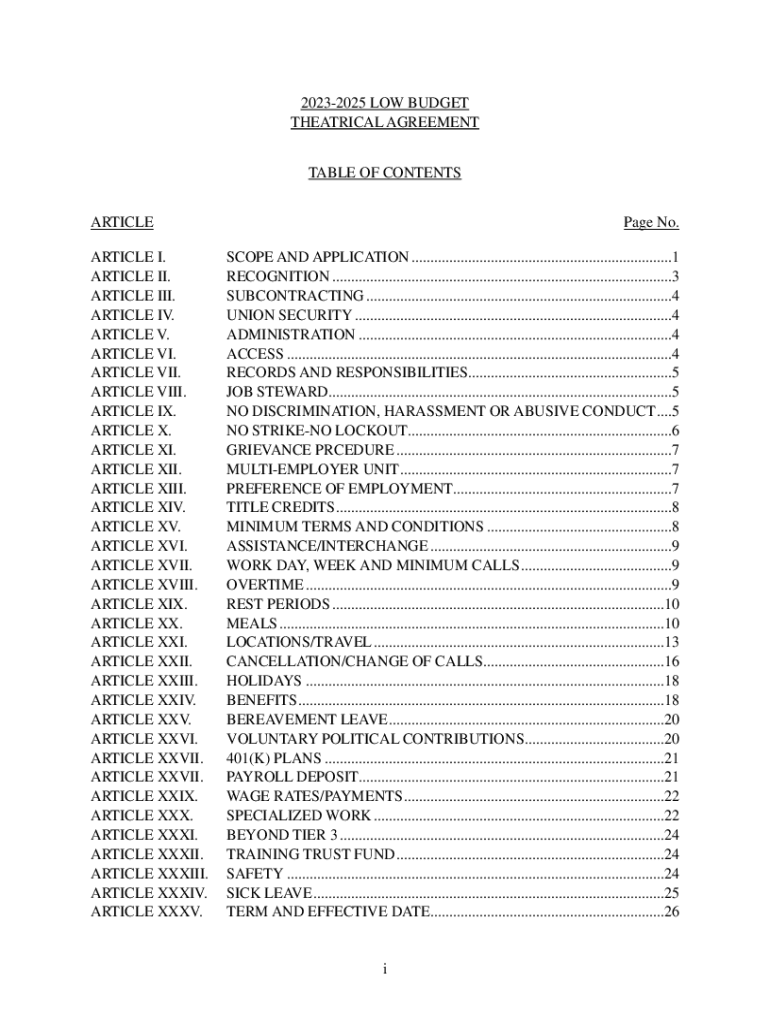 2023-2025 LOW BUDGET
THEATRICAL AGREEMENT

TABLE OF CONTENTS

| ARTICLE | | Page No. |
|---|---|---|
| ARTICLE I. | SCOPE AND APPLICATION | 1 |
| ARTICLE II. | RECOGNITION | 3 |
| ARTICLE III. | SUBCONTRACTING | 4 |
| ARTICLE IV. | UNION SECURITY | 4 |
| ARTICLE V. | ADMINISTRATION | 4 |
| ARTICLE VI. | ACCESS | 4 |
| ARTICLE VII. | RECORDS AND RESPONSIBILITIES | 5 |
| ARTICLE VIII. | JOB STEWARD | 5 |
| ARTICLE IX. | NO DISCRIMINATION, HARASSMENT OR ABUSIVE CONDUCT | 5 |
| ARTICLE X. | NO STRIKE-NO LOCKOUT | 6 |
| ARTICLE XI. | GRIEVANCE PRCEDURE | 7 |
| ARTICLE XII. | MULTI-EMPLOYER UNIT | 7 |
| ARTICLE XIII. | PREFERENCE OF EMPLOYMENT | 7 |
| ARTICLE XIV. | TITLE CREDITS | 8 |
| ARTICLE XV. | MINIMUM TERMS AND CONDITIONS | 8 |
| ARTICLE XVI. | ASSISTANCE/INTERCHANGE | 9 |
| ARTICLE XVII. | WORK DAY, WEEK AND MINIMUM CALLS | 9 |
| ARTICLE XVIII. | OVERTIME | 9 |
| ARTICLE XIX. | REST PERIODS | 10 |
| ARTICLE XX. | MEALS | 10 |
| ARTICLE XXI. | LOCATIONS/TRAVEL | 13 |
| ARTICLE XXII. | CANCELLATION/CHANGE OF CALLS | 16 |
| ARTICLE XXIII. | HOLIDAYS | 18 |
| ARTICLE XXIV. | BENEFITS | 18 |
| ARTICLE XXV. | BEREAVEMENT LEAVE | 20 |
| ARTICLE XXVI. | VOLUNTARY POLITICAL CONTRIBUTIONS | 20 |
| ARTICLE XXVII. | 401(K) PLANS | 21 |
| ARTICLE XXVII. | PAYROLL DEPOSIT | 21 |
| ARTICLE XXIX. | WAGE RATES/PAYMENTS | 22 |
| ARTICLE XXX. | SPECIALIZED WORK | 22 |
| ARTICLE XXXI. | BEYOND TIER 3 | 24 |
| ARTICLE XXXII. | TRAINING TRUST FUND | 24 |
| ARTICLE XXXIII. | SAFETY | 24 |
| ARTICLE XXXIV. | SICK LEAVE | 25 |
| ARTICLE XXXV. | TERM AND EFFECTIVE DATE | 26 |

i